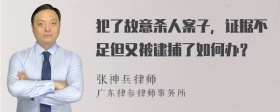 犯了故意杀人案子，证据不足但又被逮捕了如何办？

张神兵律师
广东律参律师事务所